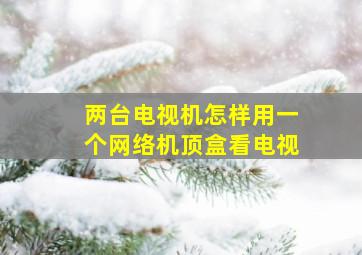 两台电视机怎样用一个网络机顶盒看电视